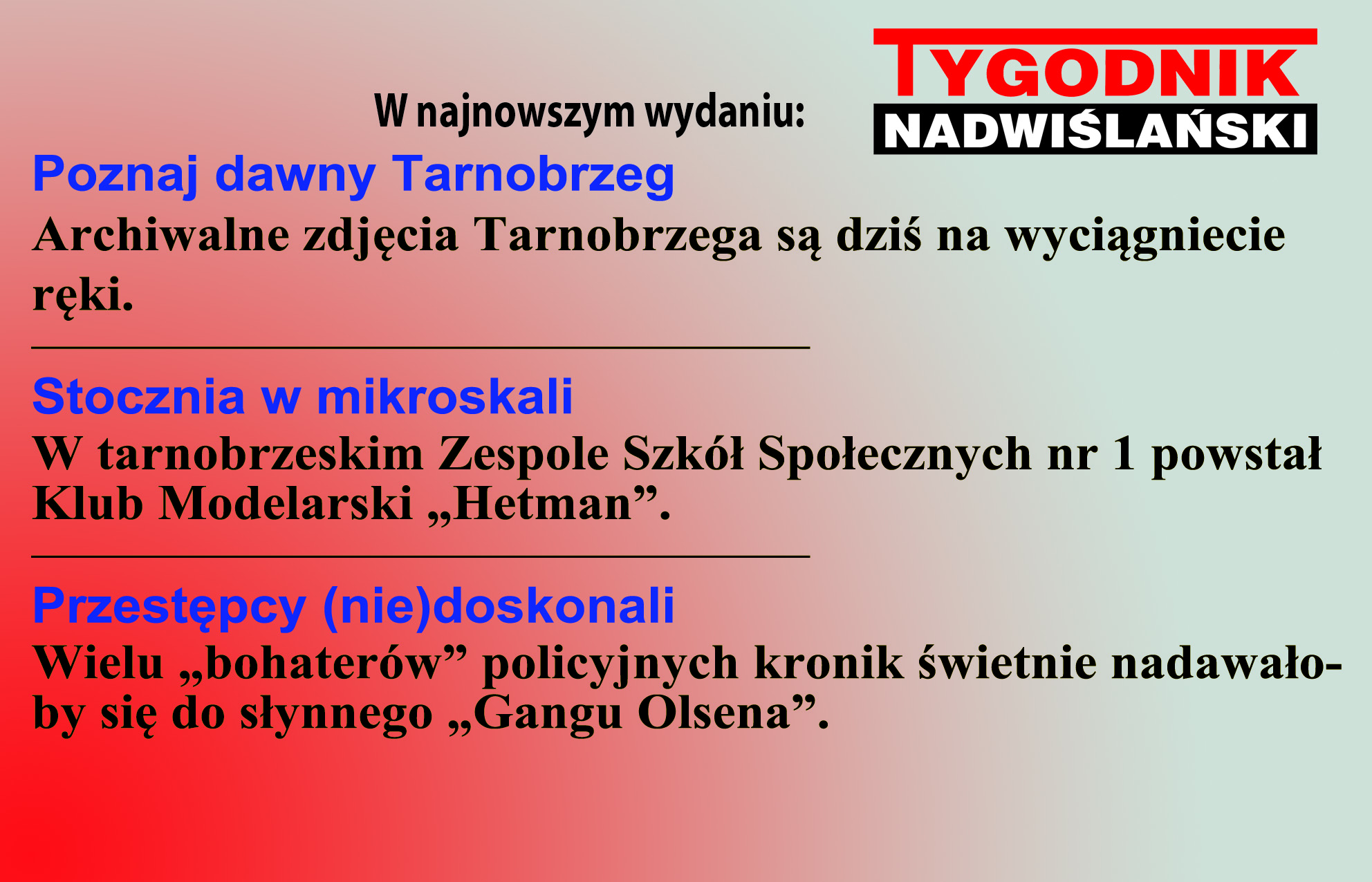 W najnowszym wydaniu:

TYGODNIK
NADWIŚLAŃSKI

Poznaj dawny Tarnobrzeg

Archiwalne zdjęcia Tarnobrzega są dziś na wyciągniecie ręki.

Stocznia w mikroskali

W tarnobrzeskim Zespole Szkół Społecznych nr 1 powstał Klub Modelarski „Hetman”.

Przestępcy (nie)doskonali

Wielu „bohaterów” policyjnych kronik świetnie nadawałoby się do słynnego „Gangu Olsena”.